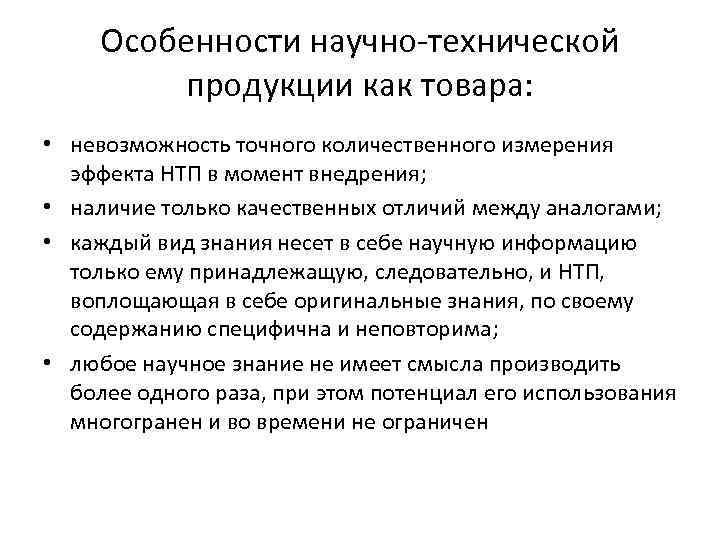 Особенности научно-технической продукции как товара:

• невозможность точного количественного измерения эффекта НТП в момент внедрения;
• наличие только качественных отличий между аналогами;
• каждый вид знания несет в себе научную информацию только ему принадлежащую, следовательно, и НТП, воплощающая в себе оригинальные знания, по своему содержанию специфична и неповторима;
• любое научное знание не имеет смысла производить более одного раза, при этом потенциал его использования многогранен и во времени не ограничен